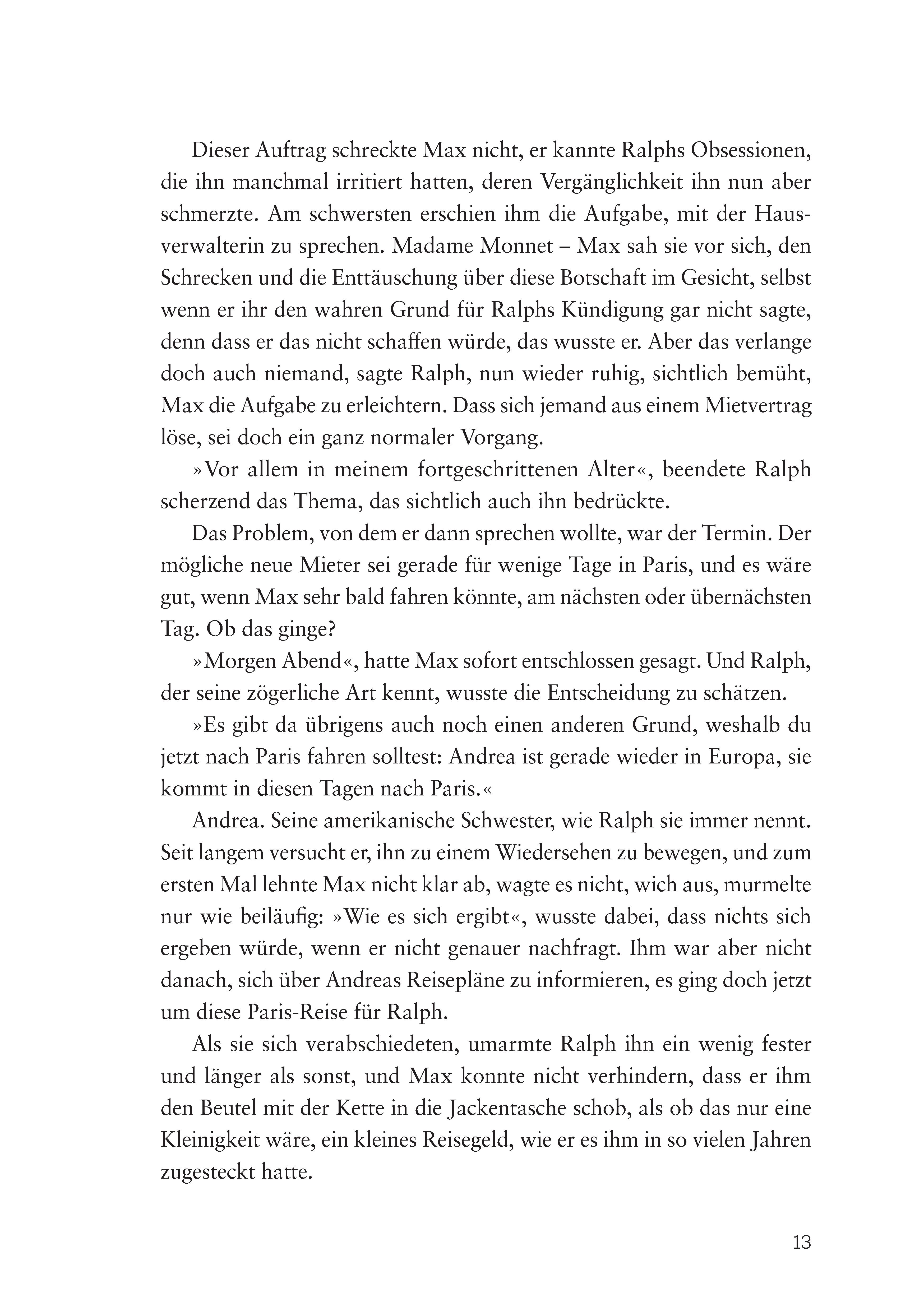 Dieser Auftrag schreckte Max nicht, er kannte Ralphs Obsessionen, die ihn manchmal irritiert hatten, deren Vergänglichkeit ihn nun aber schmerzte. Am schwersten erschien ihm die Aufgabe, mit der Hausverwalterin zu sprechen. Madame Monnet – Max sah sie vor sich, den Schrecken und die Enttäuschung über diese Botschaft im Gesicht, selbst wenn er ihr den wahren Grund für Ralphs Kündigung gar nicht sagte, denn dass er das nicht schaffen würde, das wusste er. Aber das verlange doch auch niemand, sagte Ralph, nun wieder ruhig, sichtlich bemüht, Max die Aufgabe zu erleichtern. Dass sich jemand aus einem Mietvertrag löse, sei doch ein ganz normaler Vorgang.

»Vor allem in meinem fortgeschrittenen Alter«, beendete Ralph scherzend das Thema, das sichtlich auch ihn bedrückte.

Das Problem, von dem er dann sprechen wollte, war der Termin. Der mögliche neue Mieter sei gerade für wenige Tage in Paris, und es wäre gut, wenn Max sehr bald fahren könnte, am nächsten oder übernächsten Tag. Ob das ginge?

»Morgen Abend«, hatte Max sofort entschlossen gesagt. Und Ralph, der seine zögerliche Art kennt, wusste die Entscheidung zu schätzen.

»Es gibt da übrigens auch noch einen anderen Grund, weshalb du jetzt nach Paris fahren solltest: Andrea ist gerade wieder in Europa, sie kommt in diesen Tagen nach Paris.«

Andrea. Seine amerikanische Schwester, wie Ralph sie immer nennt. Seit langem versucht er, ihn zu einem Wiedersehen zu bewegen, und zum ersten Mal lehnte Max nicht klar ab, wagte es nicht, wich aus, murmelte nur wie beiläufig: »Wie es sich ergibt«, wusste dabei, dass nichts sich ergeben würde, wenn er nicht genauer nachfragt. Ihm war aber nicht danach, sich über Andreas Reisepläne zu informieren, es ging doch jetzt um diese Paris-Reise für Ralph.

Als sie sich verabschiedeten, umarmte Ralph ihn ein wenig fester und länger als sonst, und Max konnte nicht verhindern, dass er ihm den Beutel mit der Kette in die Jackentasche schob, als ob das nur eine Kleinigkeit wäre, ein kleines Reisegeld, wie er es ihm in so vielen Jahren zugesteckt hatte.

13